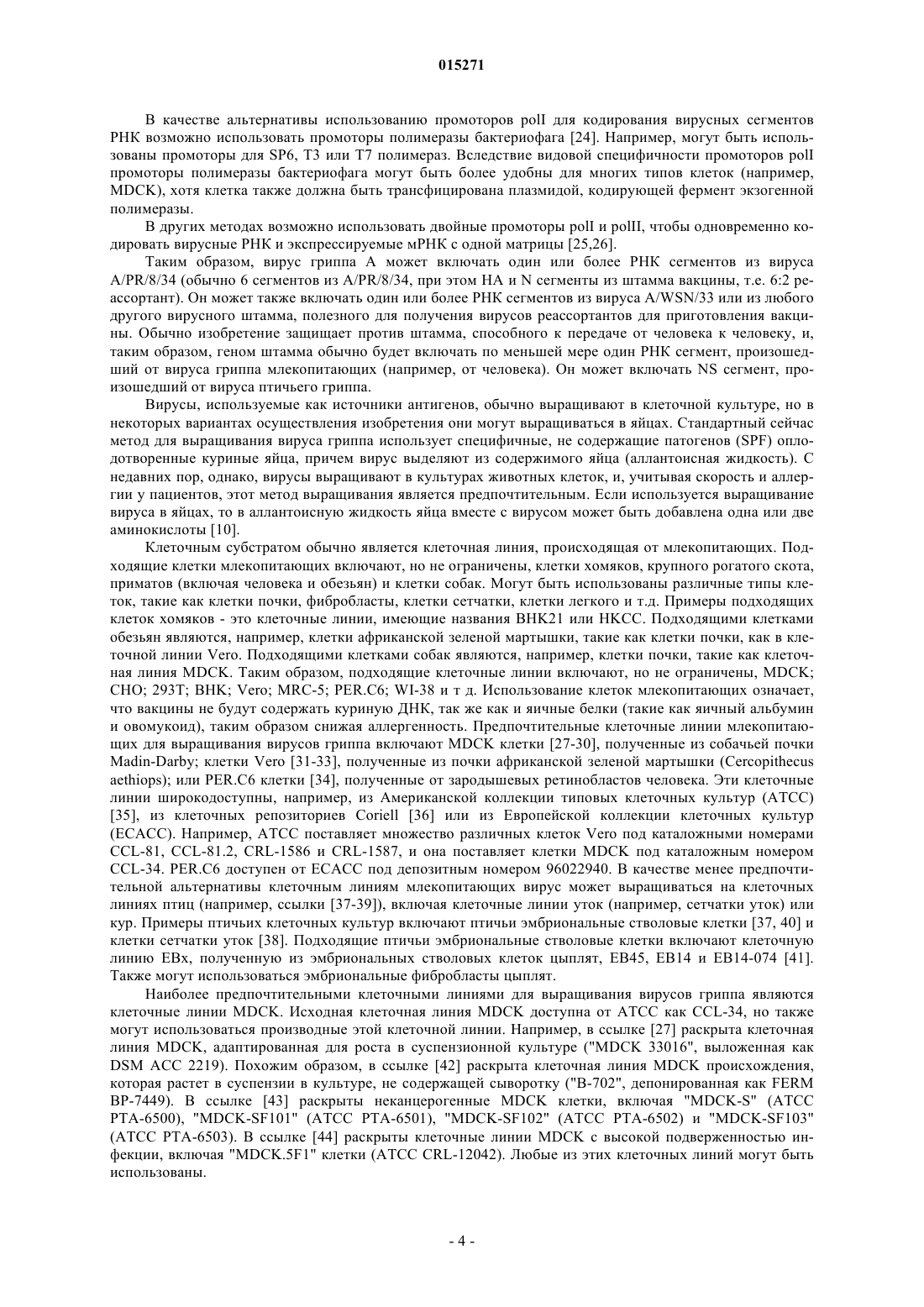 015271

В качестве альтернативы использованию промоторов polI для кодирования вирусных сегментов РНК возможно использовать промоторы полимеразы бактериофага [24]. Например, могут быть использованы промоторы для SP6, T3 или T7 полимераз. Вследствие видовой специфичности промоторов polI промоторы полимеразы бактериофага могут быть более удобны для многих типов клеток (например, MDCK), хотя клетка также должна быть трансфицирована плазмидой, кодирующей фермент экзогенной полимеразы.

В других методах возможно использовать двойные промоторы polI и polII, чтобы одновременно кодировать вирусные РНК и экспрессируемые мРНК с одной матрицы [25,26].

Таким образом, вирус гриппа А может включать один или более РНК сегментов из вируса A/PR/8/34 (обычно 6 сегментов из A/PR/8/34, при этом HA и N сегменты из штамма вакцины, т.е. 6:2 реассортант). Он может также включать один или более РНК сегментов из вируса A/WSN/33 или из любого другого вирусного штамма, полезного для получения вирусов реассортантов для приготовления вакцины. Обычно изобретение защищает против штамма, способного к передаче от человека к человеку, и, таким образом, геном штамма обычно будет включать по меньшей мере один РНК сегмент, произошедший от вируса гриппа млекопитающих (например, от человека). Он может включать NS сегмент, произошедший от вируса птичьего гриппа.

Вирусы, используемые как источники антигенов, обычно выращивают в клеточной культуре, но в некоторых вариантах осуществления изобретения они могут выращиваться в яйцах. Стандартный сейчас метод для выращивания вируса гриппа использует специфичные, не содержащие патогенов (SPF) оплодотворенные куриные яйца, причем вирус выделяют из содержимого яйца (аллантоисная жидкость). С недавних пор, однако, вирусы выращивают в культурах животных клеток, и, учитывая скорость и аллергии у пациентов, этот метод выращивания является предпочтительным. Если используется выращивание вируса в яйцах, то в аллантоисную жидкость яйца вместе с вирусом может быть добавлена одна или две аминокислоты [10].

Клеточным субстратом обычно является клеточная линия, происходящая от млекопитающих. Подходящие клетки млекопитающих включают, но не ограничены, клетки хомяков, крупного рогатого скота, приматов (включая человека и обезьян) и клетки собак. Могут быть использованы различные типы клеток, такие как клетки почки, фибробласты, клетки сетчатки, клетки легкого и т.д. Примеры подходящих клеток хомяков - это клеточные линии, имеющие названия BHK21 или HKCC. Подходящими клетками обезьян являются, например, клетки африканской зеленой мартышки, такие как клетки почки, как в клеточной линии Vero. Подходящими клетками собак являются, например, клетки почки, такие как клеточная линия MDCK. Таким образом, подходящие клеточные линии включают, но не ограничены, MDCK; CHO; 293T; BHK; Vero; MRC-5; PER.C6; WI-38 и т д. Использование клеток млекопитающих означает, что вакцины не будут содержать куриную ДНК, так же как и яичные белки (такие как яичный альбумин и овомукоид), таким образом снижая аллергенность. Предпочтительные клеточные линии млекопитающих для выращивания вирусов гриппа включают MDCK клетки [27-30], полученные из собачьей почки Madin-Darby; клетки Vero [31-33], полученные из почки африканской зеленой мартышки (Cercopithecus aethiops); или PER.C6 клетки [34], полученные от зародышевых ретинобластов человека. Эти клеточные линии широкодоступны, например, из Американской коллекции типовых клеточных культур (ATCC) [35], из клеточных репозиториев Coriell [36] или из Европейской коллекции клеточных культур (ECACC). Например, ATCC поставляет множество различных клеток Vero под каталожными номерами CCL-81, CCL-81.2, CRL-1586 и CRL-1587, и она поставляет клетки MDCK под каталожным номером CCL-34. PER.C6 доступен от ECACC под депозитным номером 96022940. В качестве менее предпочтительной альтернативы клеточным линиям млекопитающих вирус может выращиваться на клеточных линиях птиц (например, ссылки [37-39]), включая клеточные линии уток (например, сетчатки уток) или кур. Примеры птичьих клеточных культур включают птичьи эмбриональные стволовые клетки [37, 40] и клетки сетчатки уток [38]. Подходящие птичьи эмбриональные стволовые клетки включают клеточную линию EBx, полученную из эмбриональных стволовых клеток цыплят, EB45, EB14 и EB14-074 [41]. Также могут использоваться эмбриональные фибробласты цыплят.

Наиболее предпочтительными клеточными линиями для выращивания вирусов гриппа являются клеточные линии MDCK. Исходная клеточная линия MDCK доступна от ATCC как CCL-34, но также могут использоваться производные этой клеточной линии. Например, в ссылке [27] раскрыта клеточная линия MDCK, адаптированная для роста в суспензионной культуре ("MDCK 33016", выложенная как DSM ACC 2219). Похожим образом, в ссылке [42] раскрыта клеточная линия MDCK происхождения, которая растет в суспензии в культуре, не содержащей сыворотку ("B-702", депонированная как FERM BP-7449). В ссылке [43] раскрыты неканцерогенные MDCK клетки, включая "MDCK-S" (ATCC PTA-6500), "MDCK-SF101" (ATCC PTA-6501), "MDCK-SF102" (ATCC PTA-6502) и "MDCK-SF103" (ATCC PTA-6503). В ссылке [44] раскрыты клеточные линии MDCK с высокой подверженностью инфекции, включая "MDCK.5F1" клетки (ATCC CRL-12042). Любые из этих клеточных линий могут быть использованы.

- 4 -